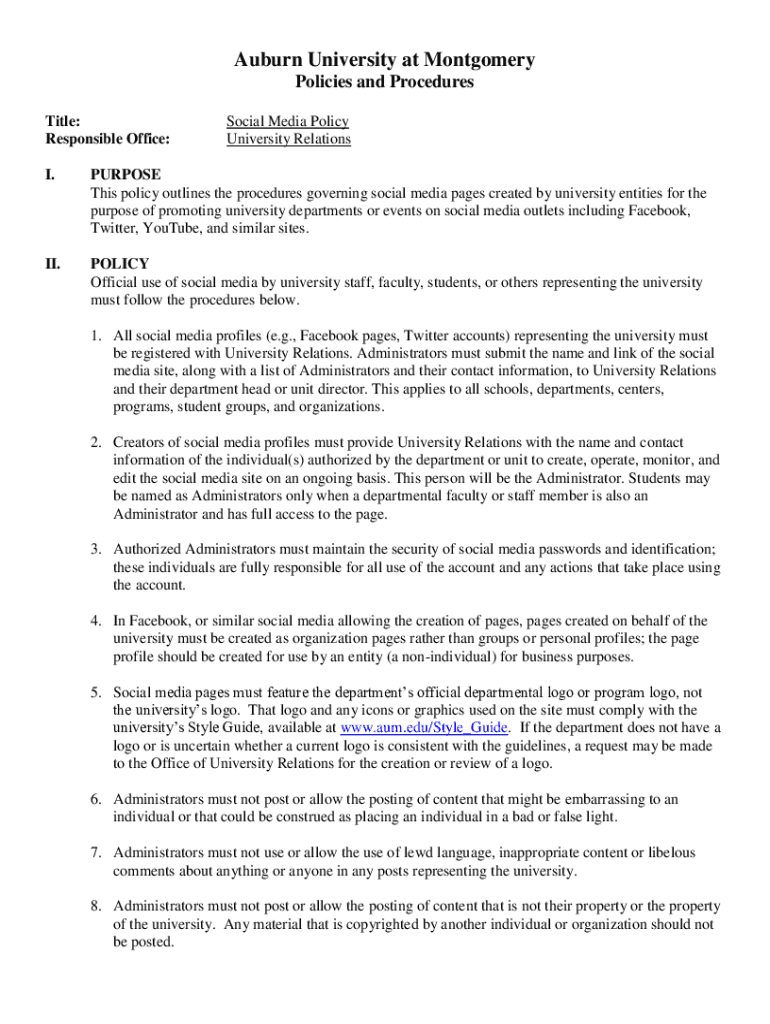 Auburn University at Montgomery
Policies and Procedures

Title: Social Media Policy
Responsible Office: University Relations

I. PURPOSE
This policy outlines the procedures governing social media pages created by university entities for the purpose of promoting university departments or events on social media outlets including Facebook, Twitter, YouTube, and similar sites.

II. POLICY
Official use of social media by university staff, faculty, students, or others representing the university must follow the procedures below.

1. All social media profiles (e.g., Facebook pages, Twitter accounts) representing the university must be registered with University Relations. Administrators must submit the name and link of the social media site, along with a list of Administrators and their contact information, to University Relations and their department head or unit director. This applies to all schools, departments, centers, programs, student groups, and organizations.

2. Creators of social media profiles must provide University Relations with the name and contact information of the individual(s) authorized by the department or unit to create, operate, monitor, and edit the social media site on an ongoing basis. This person will be the Administrator. Students may be named as Administrators only when a departmental faculty or staff member is also an Administrator and has full access to the page.

3. Authorized Administrators must maintain the security of social media passwords and identification; these individuals are fully responsible for all use of the account and any actions that take place using the account.

4. In Facebook, or similar social media allowing the creation of pages, pages created on behalf of the university must be created as organization pages rather than groups or personal profiles; the page profile should be created for use by an entity (a non-individual) for business purposes.

5. Social media pages must feature the department's official departmental logo or program logo, not the university's logo. That logo and any icons or graphics used on the site must comply with the university's Style Guide, available at www.aum.edu/Style_Guide. If the department does not have a logo or is uncertain whether a current logo is consistent with the guidelines, a request may be made to the Office of University Relations for the creation or review of a logo.

6. Administrators must not post or allow the posting of content that might be embarrassing to an individual or that could be construed as placing an individual in a bad or false light.

7. Administrators must not use or allow the use of lewd language, inappropriate content or libelous comments about anything or anyone in any posts representing the university.

8. Administrators must not post or allow the posting of content that is not their property or the property of the university. Any material that is copyrighted by another individual or organization should not be posted.